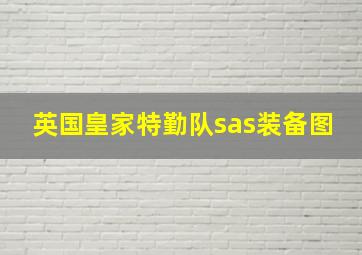 英国皇家特勤队sas装备图